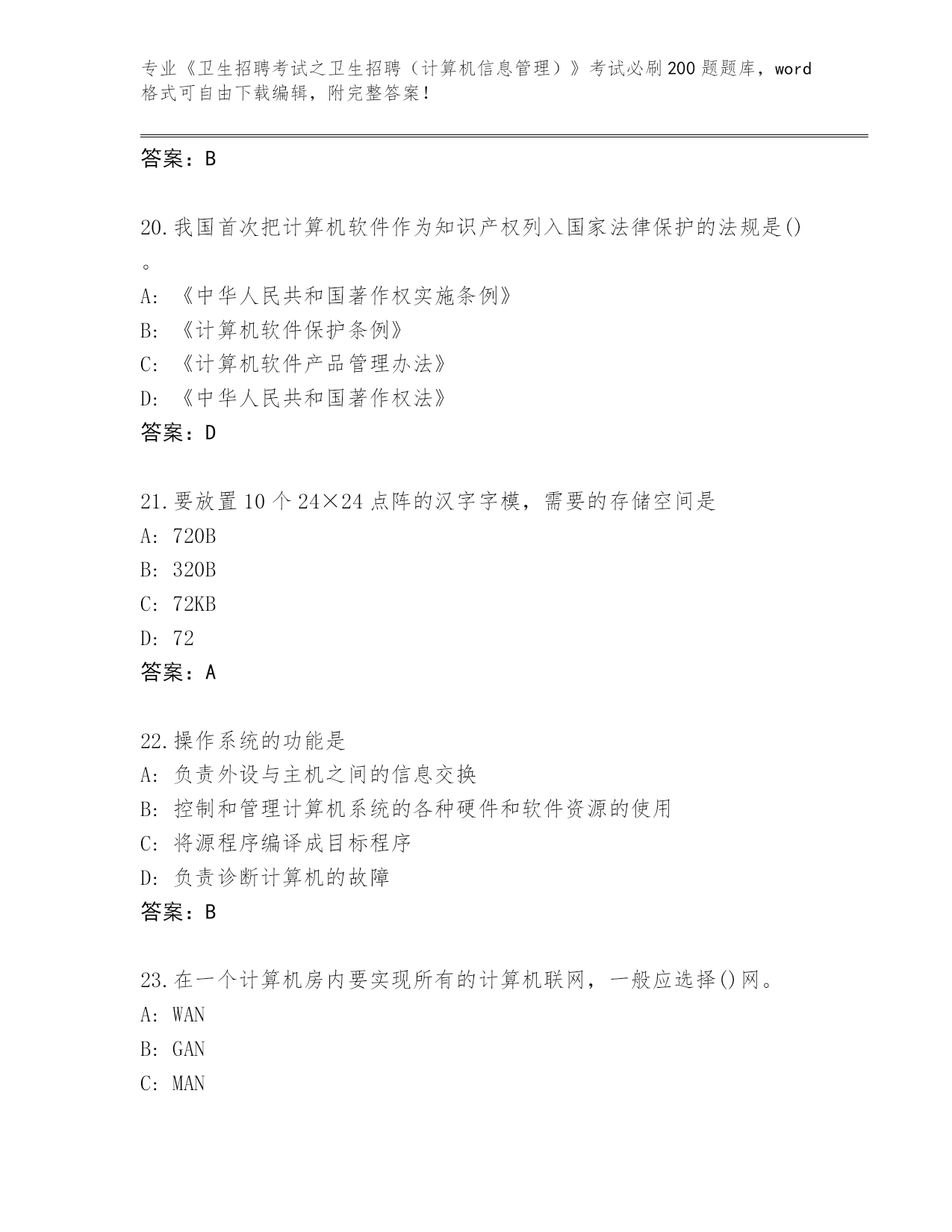 专业《卫生招聘考试之卫生招聘（计算机信息管理）》考试必刷200题题库，word格式可自由下载编辑，附完整答案！

答案：B

20.我国首次把计算机软件作为知识产权列入国家法律保护的法规是()。

A:《中华人民共和国著作权实施条例》

B:《计算机软件保护条例》

C:《计算机软件产品管理办法》

D:《中华人民共和国著作权法》

答案：D

21.要放置10个24×24点阵的汉字字模，需要的存储空间是

A:720B

B:320B

C:72KB

D:72

答案：A

22.操作系统的功能是

A:负责外设与主机之间的信息交换

B:控制和管理计算机系统的各种硬件和软件资源的使用

C:将源程序编译成目标程序

D:负责诊断计算机的故障

答案：B

23.在一个计算机房内要实现所有的计算机联网，一般应选择()网。

A:WAN

B:GAN

C:MAN